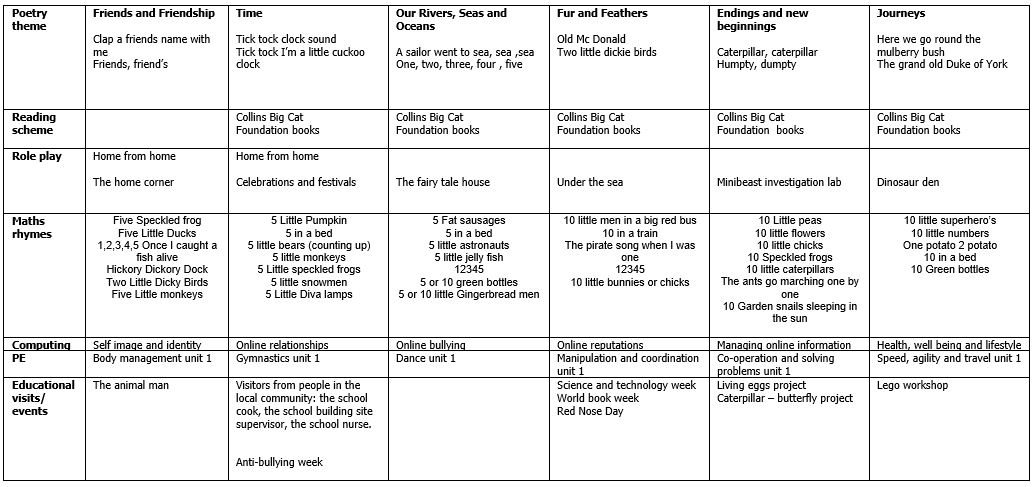 | Poetry theme | Friends and Friendship<br><br>Clap a friends name with me<br>Friends, friend's | Time<br><br>Tick tock clock sound<br>Tick tock I'm a little cuckoo clock | Our Rivers, Seas and Oceans<br><br>A sailor went to sea, sea ,sea<br>One, two, three, four , five | Fur and Feathers<br><br>Old Mc Donald<br>Two little dickie birds | Endings and new beginnings<br><br>Caterpillar, caterpillar<br>Humpty, dumpty | Journeys<br><br>Here we go round the mulberry bush<br>The grand old Duke of York |
|---|---|---|---|---|---|---|
| Reading scheme | | Collins Big Cat Foundation books | Collins Big Cat Foundation books | Collins Big Cat Foundation books | Collins Big Cat Foundation books | Collins Big Cat Foundation books |
| Role play | Home from home<br><br>The home corner | Home from home<br><br>Celebrations and festivals | The fairy tale house | Under the sea | Minibeast investigation lab | Dinosaur den |
| Maths rhymes | Five Speckled frog<br>Five Little Ducks<br>1,2,3,4,5 Once I caught a fish alive<br>Hickory Dickory Dock<br>Two Little Dicky Birds<br>Five Little monkeys | 5 Little Pumpkin<br>5 in a bed<br>5 little bears (counting up)<br>5 little monkeys<br>5 Little speckled frogs<br>5 little snowmen<br>5 Little Diva lamps | 5 Fat sausages<br>5 in a bed<br>5 little astronauts<br>5 little jelly fish<br>12345<br>5 or 10 green bottles<br>5 or 10 little Gingerbread men | 10 little men in a big red bus<br>10 in a train<br>The pirate song when I was one<br>12345<br>10 little bunnies or chicks | 10 Little peas<br>10 little flowers<br>10 little chicks<br>10 Speckled frogs<br>10 little caterpillars<br>The ants go marching one by one<br>10 Garden snails sleeping in the sun | 10 little superhero's<br>10 little numbers<br>One potato 2 potato<br>10 in a bed<br>10 Green bottles |
| Computing | Self image and identity | Online relationships | Online bullying | Online reputations | Managing online information | Health, well being and lifestyle |
| PE | Body management unit 1 | Gymnastics unit 1 | Dance unit 1 | Manipulation and coordination unit 1 | Co-operation and solving problems unit 1 | Speed, agility and travel unit 1 |
| Educational visits/ events | The animal man | Visitors from people in the local community: the school cook, the school building site supervisor, the school nurse.<br><br>Anti-bullying week | | Science and technology week<br>World book week<br>Red Nose Day | Living eggs project<br>Caterpillar – butterfly project | Lego workshop |